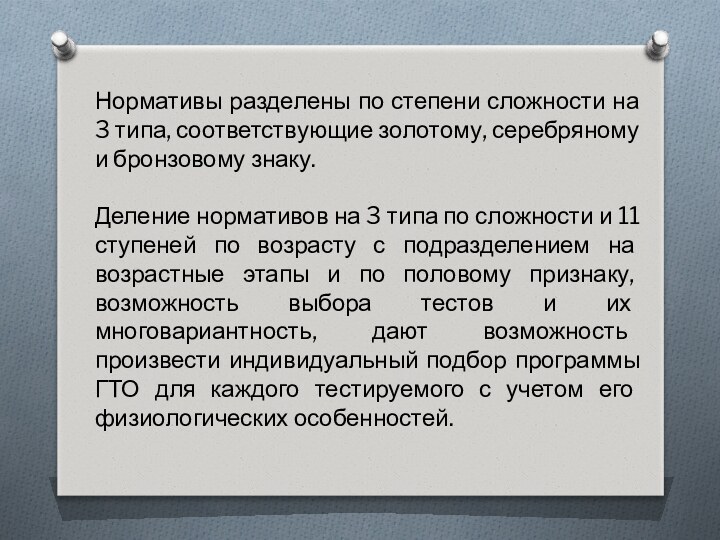 Нормативы разделены по степени сложности на 3 типа, соответствующие золотому, серебряному и бронзовому знаку.

Деление нормативов на 3 типа по сложности и 11 ступеней по возрасту с подразделением на возрастные этапы и по половому признаку, возможность выбора тестов и их многовариантность, дают возможность произвести индивидуальный подбор программы ГТО для каждого тестируемого с учетом его физиологических особенностей.